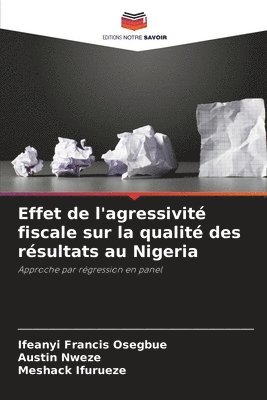 EDITIONS NOTRE SAVOIR

Effet de l'agressivité fiscale sur la qualité des résultats au Nigeria

Approche par régression en panel

Ifeanyi Francis Osegbue
Austin Nweze
Meshack Ifurueze